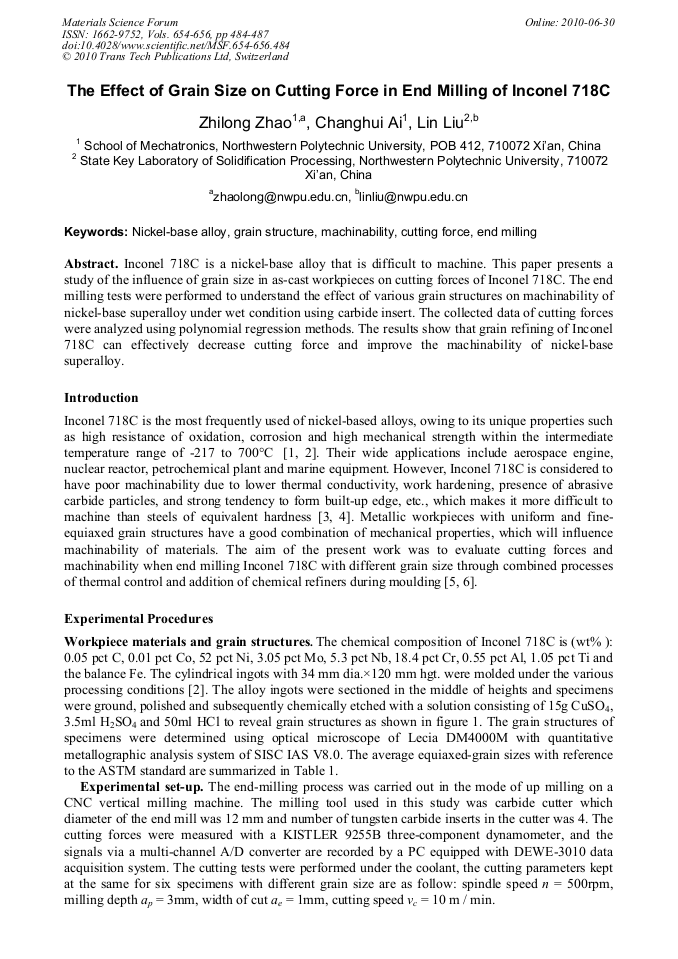 Materials Science Forum
ISSN: 1662-9752, Vols. 654-656, pp 484-487
doi:10.4028/www.scientific.net/MSF.654-656.484
© 2010 Trans Tech Publications Ltd, Switzerland

Online: 2010-06-30

The Effect of Grain Size on Cutting Force in End Milling of Inconel 718C

Zhilong Zhao$^{1,a}$, Changhui Ai$^{1}$, Lin Liu$^{2,b}$

$^{1}$ School of Mechatronics, Northwestern Polytechnic University, POB 412, 710072 Xi'an, China
$^{2}$ State Key Laboratory of Solidification Processing, Northwestern Polytechnic University, 710072 Xi'an, China

$^{a}$zhaolong@nwpu.edu.cn, $^{b}$linliu@nwpu.edu.cn

Keywords: Nickel-base alloy, grain structure, machinability, cutting force, end milling

Abstract. Inconel 718C is a nickel-base alloy that is difficult to machine. This paper presents a study of the influence of grain size in as-cast workpieces on cutting forces of Inconel 718C. The end milling tests were performed to understand the effect of various grain structures on machinability of nickel-base superalloy under wet condition using carbide insert. The collected data of cutting forces were analyzed using polynomial regression methods. The results show that grain refining of Inconel 718C can effectively decrease cutting force and improve the machinability of nickel-base superalloy.

Introduction

Inconel 718C is the most frequently used of nickel-based alloys, owing to its unique properties such as high resistance of oxidation, corrosion and high mechanical strength within the intermediate temperature range of -217 to 700°C [1, 2]. Their wide applications include aerospace engine, nuclear reactor, petrochemical plant and marine equipment. However, Inconel 718C is considered to have poor machinability due to lower thermal conductivity, work hardening, presence of abrasive carbide particles, and strong tendency to form built-up edge, etc., which makes it more difficult to machine than steels of equivalent hardness [3, 4]. Metallic workpieces with uniform and fine-equiaxed grain structures have a good combination of mechanical properties, which will influence machinability of materials. The aim of the present work was to evaluate cutting forces and machinability when end milling Inconel 718C with different grain size through combined processes of thermal control and addition of chemical refiners during moulding [5, 6].

Experimental Procedures

Workpiece materials and grain structures. The chemical composition of Inconel 718C is (wt% ): 0.05 pct C, 0.01 pct Co, 52 pct Ni, 3.05 pct Mo, 5.3 pct Nb, 18.4 pct Cr, 0.55 pct Al, 1.05 pct Ti and the balance Fe. The cylindrical ingots with 34 mm dia.×120 mm hgt. were molded under the various processing conditions [2]. The alloy ingots were sectioned in the middle of heights and specimens were ground, polished and subsequently chemically etched with a solution consisting of 15g $CuSO_4$, 3.5ml $H_2SO_4$ and 50ml HCl to reveal grain structures as shown in figure 1. The grain structures of specimens were determined using optical microscope of Lecia DM4000M with quantitative metallographic analysis system of SISC IAS V8.0. The average equiaxed-grain sizes with reference to the ASTM standard are summarized in Table 1.

Experimental set-up. The end-milling process was carried out in the mode of up milling on a CNC vertical milling machine. The milling tool used in this study was carbide cutter which diameter of the end mill was 12 mm and number of tungsten carbide inserts in the cutter was 4. The cutting forces were measured with a KISTLER 9255B three-component dynamometer, and the signals via a multi-channel A/D converter are recorded by a PC equipped with DEWE-3010 data acquisition system. The cutting tests were performed under the coolant, the cutting parameters kept at the same for six specimens with different grain size are as follow: spindle speed $n$ = 500rpm, milling depth $a_p$ = 3mm, width of cut $a_e$ = 1mm, cutting speed $v_c$ = 10 m / min.